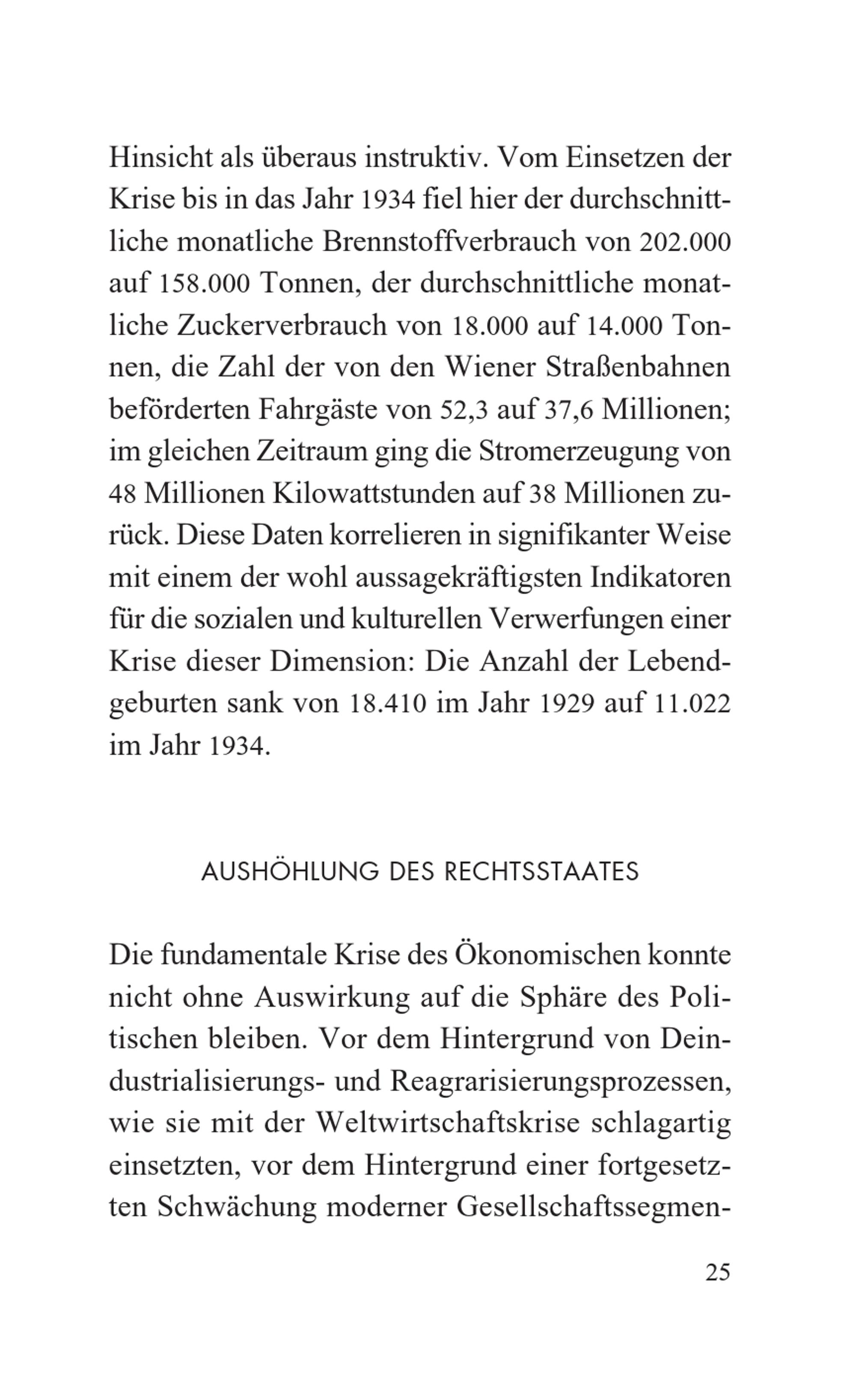 Hinsicht als überaus instruktiv. Vom Einsetzen der Krise bis in das Jahr 1934 fiel hier der durchschnittliche monatliche Brennstoffverbrauch von 202.000 auf 158.000 Tonnen, der durchschnittliche monatliche Zuckerverbrauch von 18.000 auf 14.000 Tonnen, die Zahl der von den Wiener Straßenbahnen beförderten Fahrgäste von 52,3 auf 37,6 Millionen; im gleichen Zeitraum ging die Stromerzeugung von 48 Millionen Kilowattstunden auf 38 Millionen zurück. Diese Daten korrelieren in signifikanter Weise mit einem der wohl aussagekräftigsten Indikatoren für die sozialen und kulturellen Verwerfungen einer Krise dieser Dimension: Die Anzahl der Lebendgeburten sank von 18.410 im Jahr 1929 auf 11.022 im Jahr 1934.

AUSHÖHLUNG DES RECHTSSTAATES

Die fundamentale Krise des Ökonomischen konnte nicht ohne Auswirkung auf die Sphäre des Politischen bleiben. Vor dem Hintergrund von Deindustrialisierungs- und Reagrarisierungsprozessen, wie sie mit der Weltwirtschaftskrise schlagartig einsetzten, vor dem Hintergrund einer fortgesetzten Schwächung moderner Gesellschaftssegmen-

25